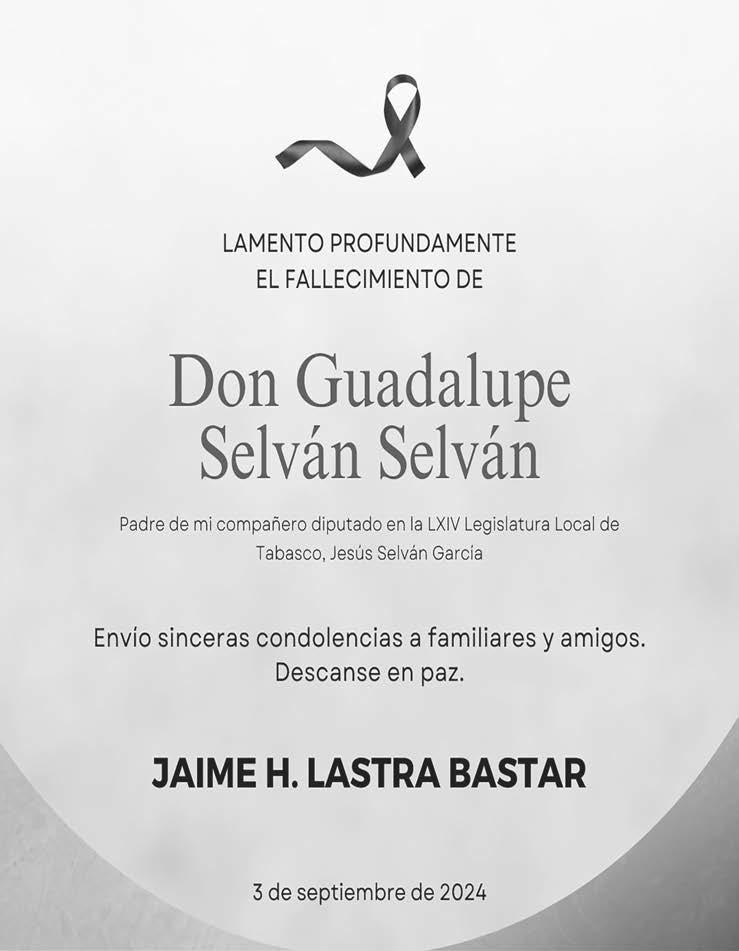 LAMENTO PROFUNDAMENTE
EL FALLECIMIENTO DE

Don Guadalupe
Selván Selván

Padre de mi compañero diputado en la LXIV Legislatura Local de Tabasco, Jesús Selván García

Envío sinceras condolencias a familiares y amigos.
Descanse en paz.

JAIME H. LASTRA BASTAR

3 de septiembre de 2024